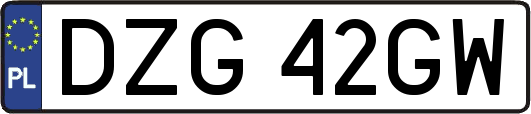 PL
DZG 42GW